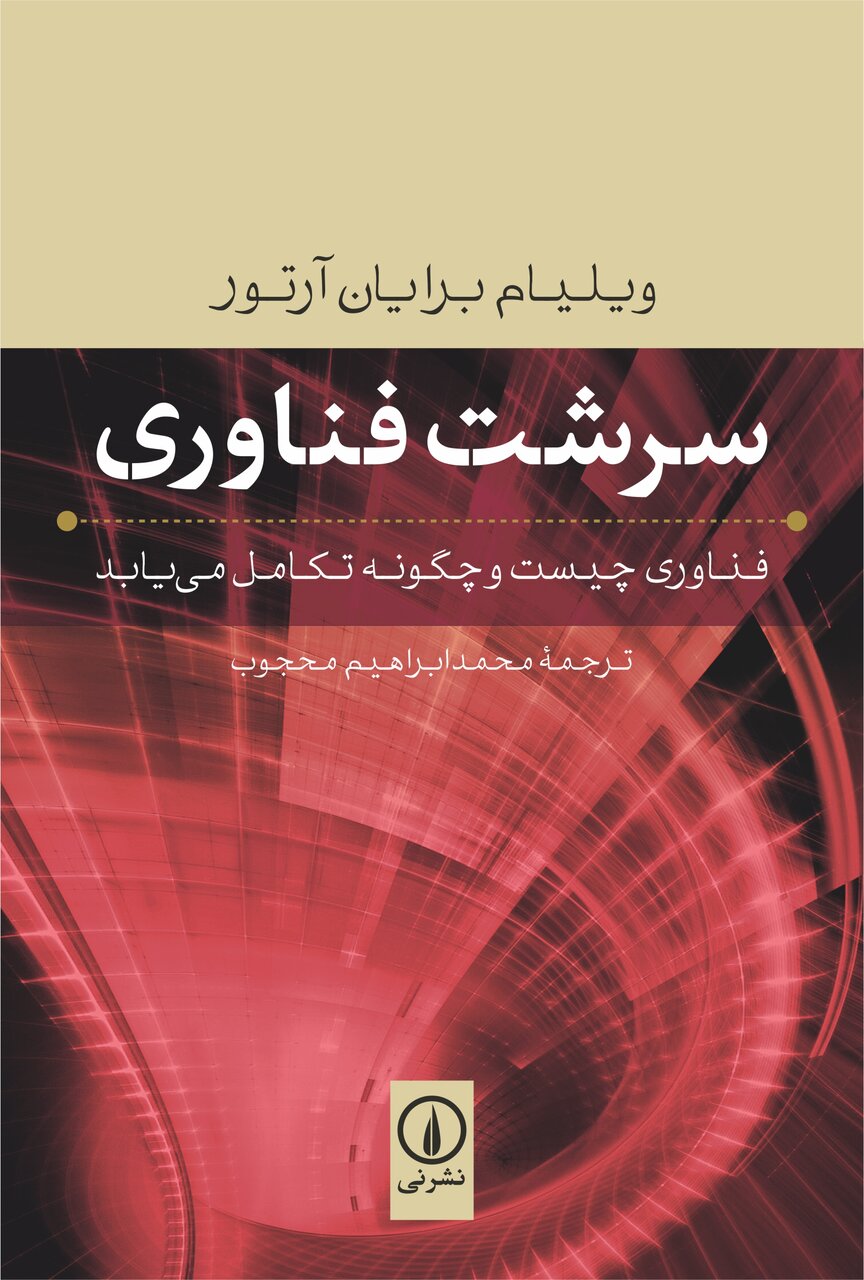 ویلیام برایان آرتور

سرشت فناوری

فناوری چیست و چگونه تکامل می‌یابد

ترجمهٔ محمدابراهیم محجوب

نشرنی